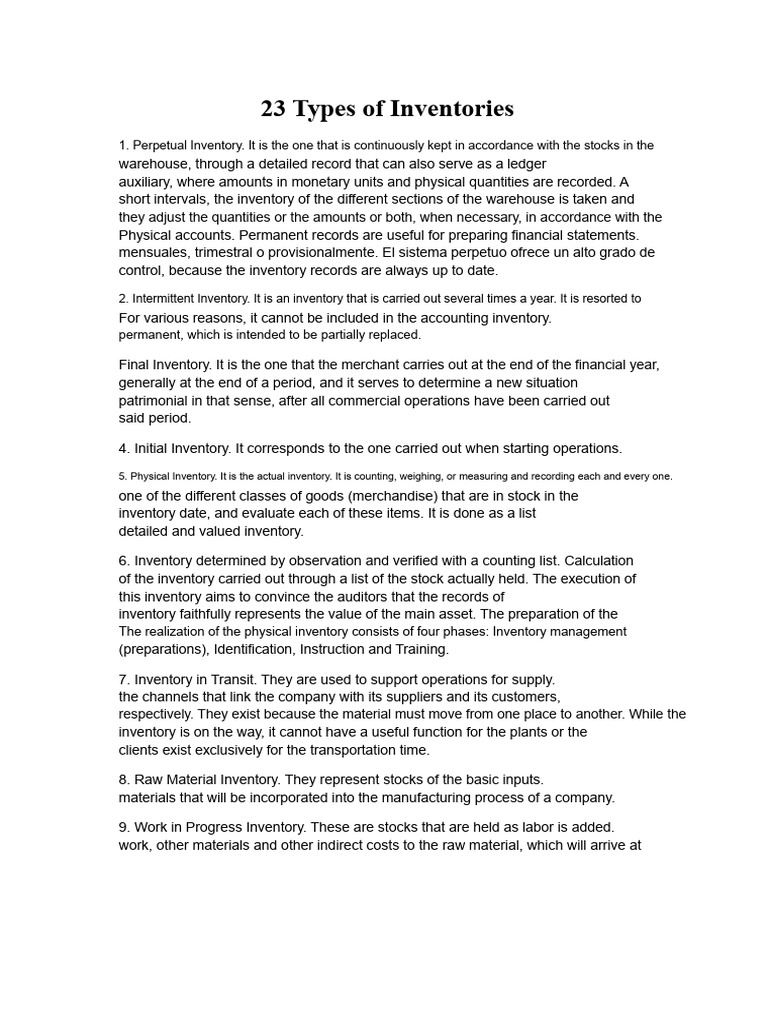 23 Types of Inventories

1. Perpetual Inventory. It is the one that is continuously kept in accordance with the stocks in the warehouse, through a detailed record that can also serve as a ledger auxiliary, where amounts in monetary units and physical quantities are recorded. A short intervals, the inventory of the different sections of the warehouse is taken and they adjust the quantities or the amounts or both, when necessary, in accordance with the Physical accounts. Permanent records are useful for preparing financial statements. mensuales, trimestral o provisionalmente. El sistema perpetuo ofrece un alto grado de control, because the inventory records are always up to date.

2. Intermittent Inventory. It is an inventory that is carried out several times a year. It is resorted to For various reasons, it cannot be included in the accounting inventory. permanent, which is intended to be partially replaced.

Final Inventory. It is the one that the merchant carries out at the end of the financial year, generally at the end of a period, and it serves to determine a new situation patrimonial in that sense, after all commercial operations have been carried out said period.

4. Initial Inventory. It corresponds to the one carried out when starting operations.

5. Physical Inventory. It is the actual inventory. It is counting, weighing, or measuring and recording each and every one. one of the different classes of goods (merchandise) that are in stock in the inventory date, and evaluate each of these items. It is done as a list detailed and valued inventory.

6. Inventory determined by observation and verified with a counting list. Calculation of the inventory carried out through a list of the stock actually held. The execution of this inventory aims to convince the auditors that the records of inventory faithfully represents the value of the main asset. The preparation of the The realization of the physical inventory consists of four phases: Inventory management (preparations), Identification, Instruction and Training.

7. Inventory in Transit. They are used to support operations for supply. the channels that link the company with its suppliers and its customers, respectively. They exist because the material must move from one place to another. While the inventory is on the way, it cannot have a useful function for the plants or the clients exist exclusively for the transportation time.

8. Raw Material Inventory. They represent stocks of the basic inputs. materials that will be incorporated into the manufacturing process of a company.

9. Work in Progress Inventory. These are stocks that are held as labor is added. work, other materials and other indirect costs to the raw material, which will arrive at